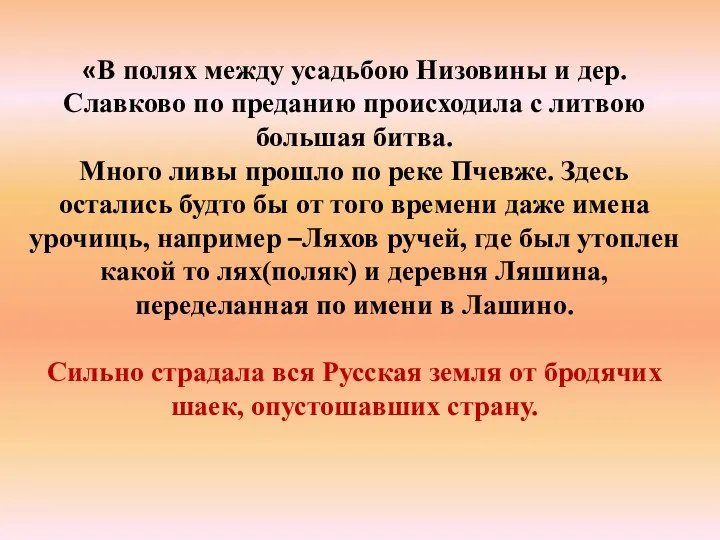 «В полях между усадьбою Низовины и дер. Славково по преданию происходила с литвою большая битва.
Много ливы прошло по реке Пчевже. Здесь остались будто бы от того времени даже имена урочищь, например –Ляхов ручей, где был утоплен какой то лях(поляк) и деревня Ляшина, переделанная по имени в Лашино.

Сильно страдала вся Русская земля от бродячих шаек, опустошавших страну.